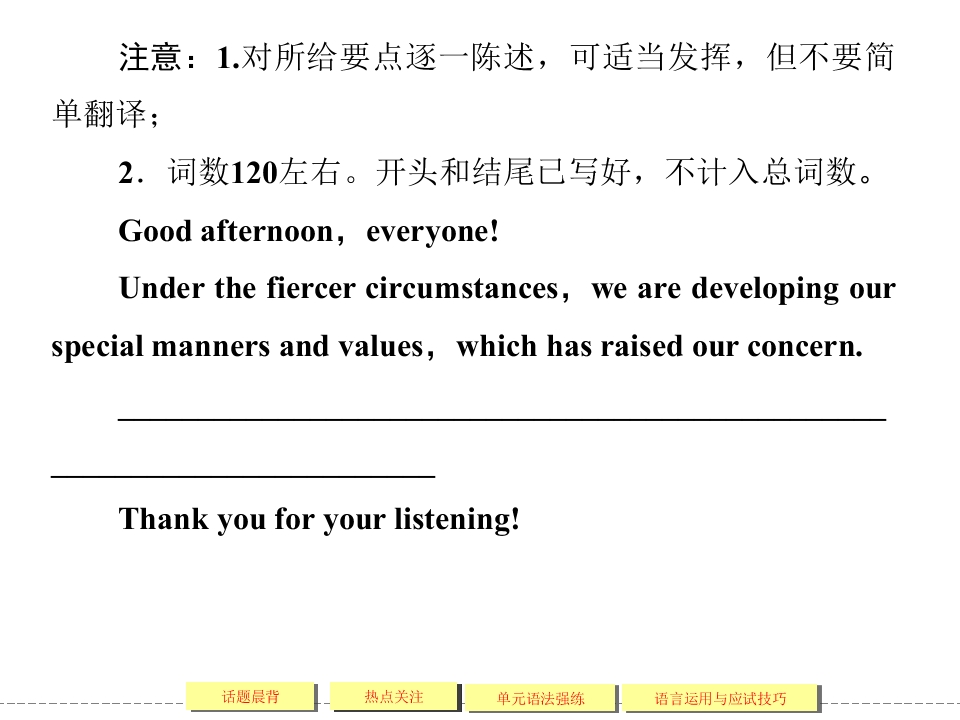 注意：1.对所给要点逐一陈述，可适当发挥，但不要简单翻译；

2．词数120左右。开头和结尾已写好，不计入总词数。

Good afternoon，everyone!

Under the fiercer circumstances，we are developing our special manners and values，which has raised our concern.

____

Thank you for your listening!

话题晨背 热点关注 单元语法强练 语言运用与应试技巧